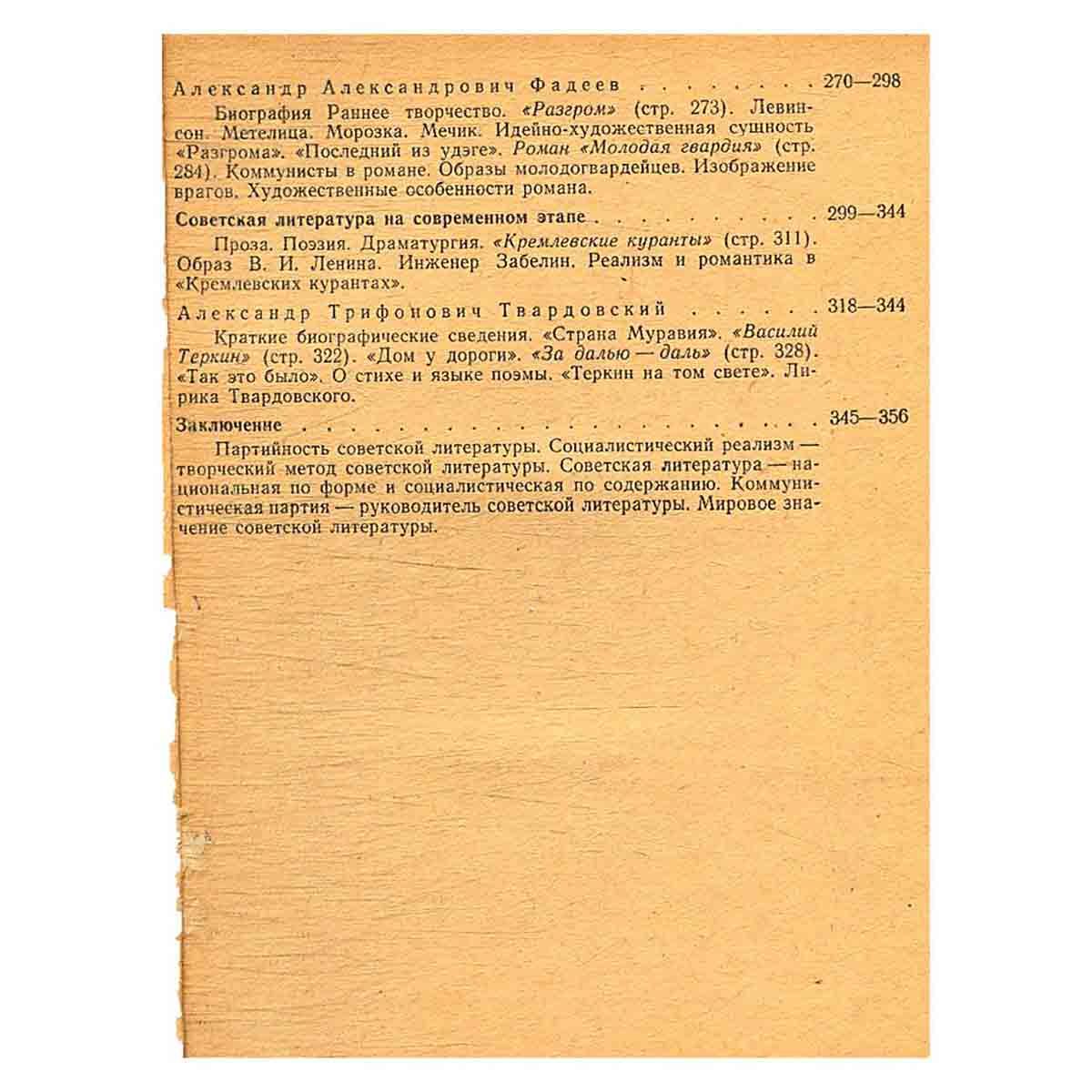 Александр Александрович Фадеев 270—298

Биография Раннее творчество. «Разгром» (стр. 273). Левинсон. Метелица. Морозка. Мечик. Идейно-художественная сущность «Разгрома». «Последний из удэге». Роман «Молодая гвардия» (стр. 284). Коммунисты в романе. Образы молодогвардейцев. Изображение врагов. Художественные особенности романа.

Советская литература на современном этапе 299—344

Проза. Поэзия. Драматургия. «Кремлевские куранты» (стр. 311). Образ В. И. Ленина. Инженер Забелин. Реализм и романтика в «Кремлевских курантах».

Александр Трифонович Твардовский 318—344

Краткие биографические сведения. «Страна Муравия». «Василий Теркин» (стр. 322). «Дом у дороги». «За далью — даль» (стр. 328). «Так это было». О стихе и языке поэмы. «Теркин на том свете». Лирика Твардовского.

Заключение 345—356

Партийность советской литературы. Социалистический реализм — творческий метод советской литературы. Советская литература — национальная по форме и социалистическая по содержанию. Коммунистическая партия — руководитель советской литературы. Мировое значение советской литературы.